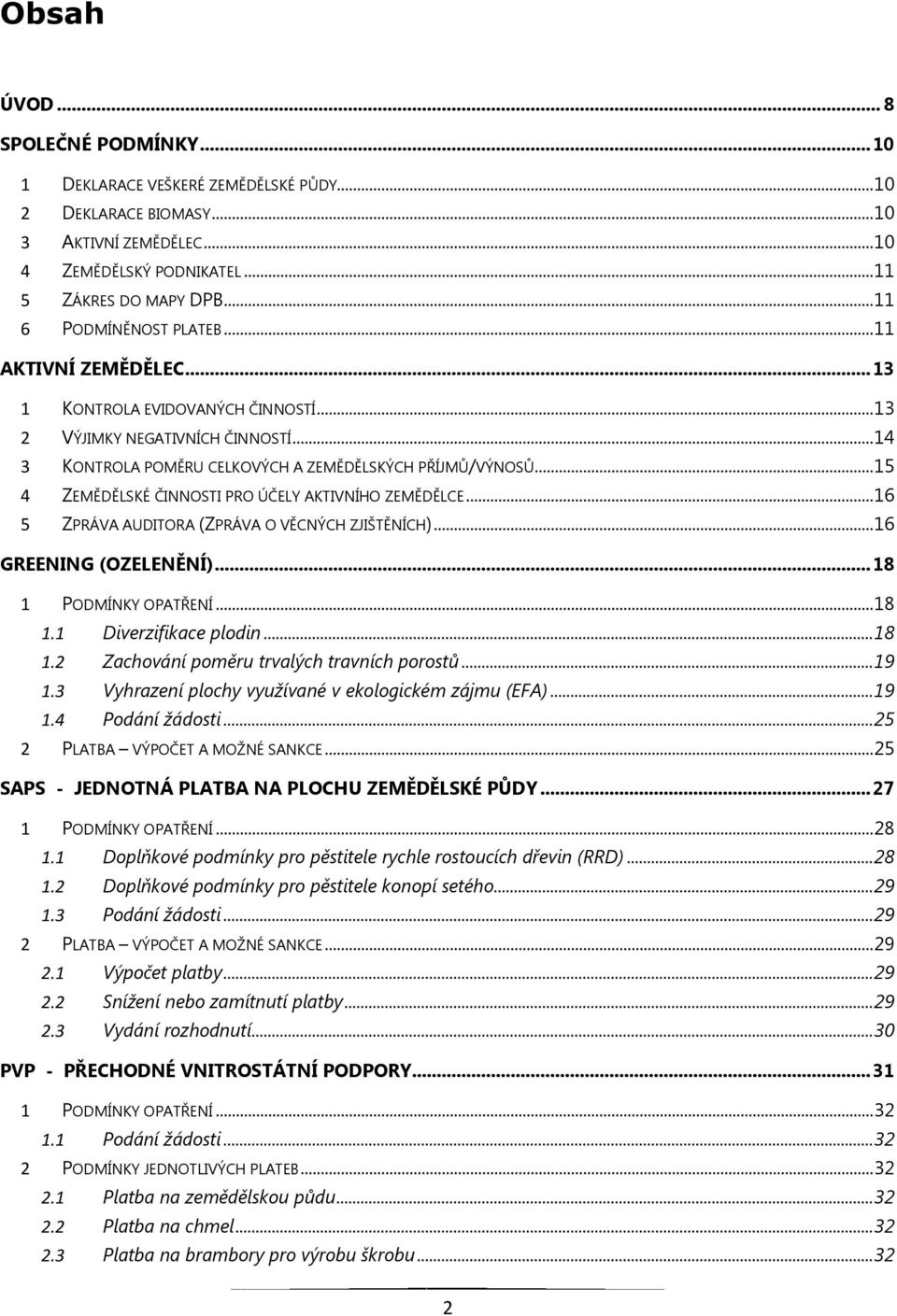 Obsah

ÚVOD ... 8
SPOLEČNÉ PODMÍNKY ... 10
1 DEKLARACE VEŠKERÉ ZEMĚDĚLSKÉ PŮDY ... 10
2 DEKLARACE BIOMASY ... 10
3 AKTIVNÍ ZEMĚDĚLEC ... 10
4 ZEMĚDĚLSKÝ PODNIKATEL ... 11
5 ZÁKRES DO MAPY DPB ... 11
6 PODMÍNĚNOST PLATEB ... 11
AKTIVNÍ ZEMĚDĚLEC ... 13
1 KONTROLA EVIDOVANÝCH ČINNOSTÍ ... 13
2 VÝJIMKY NEGATIVNÍCH ČINNOSTÍ ... 14
3 KONTROLA POMĚRU CELKOVÝCH A ZEMĚDĚLSKÝCH PŘÍJMŮ/VÝNOSŮ ... 15
4 ZEMĚDĚLSKÉ ČINNOSTI PRO ÚČELY AKTIVNÍHO ZEMĚDĚLCE ... 16
5 ZPRÁVA AUDITORA (ZPRÁVA O VĚCNÝCH ZJIŠTĚNÍCH) ... 16
GREENING (OZELENĚNÍ) ... 18
1 PODMÍNKY OPATŘENÍ ... 18
1.1 Diverzifikace plodin ... 18
1.2 Zachování poměru trvalých travních porostů ... 19
1.3 Vyhrazení plochy využívané v ekologickém zájmu (EFA) ... 19
1.4 Podání žádosti ... 25
2 PLATBA – VÝPOČET A MOŽNÉ SANKCE ... 25
SAPS - JEDNOTNÁ PLATBA NA PLOCHU ZEMĚDĚLSKÉ PŮDY ... 27
1 PODMÍNKY OPATŘENÍ ... 28
1.1 Doplňkové podmínky pro pěstitele rychle rostoucích dřevin (RRD) ... 28
1.2 Doplňkové podmínky pro pěstitele konopí setého ... 29
1.3 Podání žádosti ... 29
2 PLATBA – VÝPOČET A MOŽNÉ SANKCE ... 29
2.1 Výpočet platby ... 29
2.2 Snížení nebo zamítnutí platby ... 29
2.3 Vydání rozhodnutí ... 30
PVP - PŘECHODNÉ VNITROSTÁTNÍ PODPORY ... 31
1 PODMÍNKY OPATŘENÍ ... 32
1.1 Podání žádosti ... 32
2 PODMÍNKY JEDNOTLIVÝCH PLATEB ... 32
2.1 Platba na zemědělskou půdu ... 32
2.2 Platba na chmel ... 32
2.3 Platba na brambory pro výrobu škrobu ... 32

2